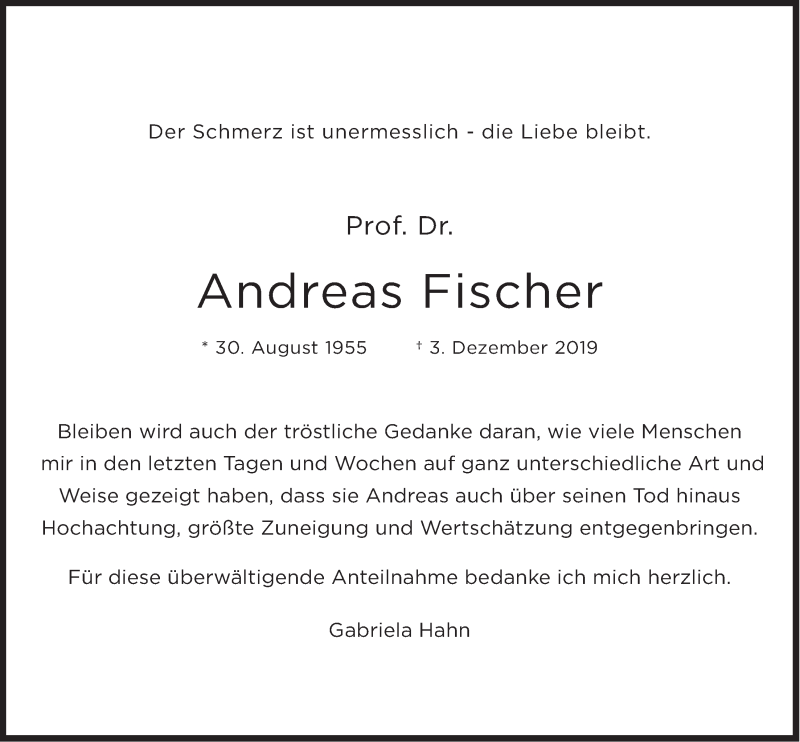 Der Schmerz ist unermesslich - die Liebe bleibt.

Prof. Dr.

Andreas Fischer

* 30. August 1955 † 3. Dezember 2019

Bleiben wird auch der tröstliche Gedanke daran, wie viele Menschen mir in den letzten Tagen und Wochen auf ganz unterschiedliche Art und Weise gezeigt haben, dass sie Andreas auch über seinen Tod hinaus Hochachtung, größte Zuneigung und Wertschätzung entgegenbringen.

Für diese überwältigende Anteilnahme bedanke ich mich herzlich.

Gabriela Hahn